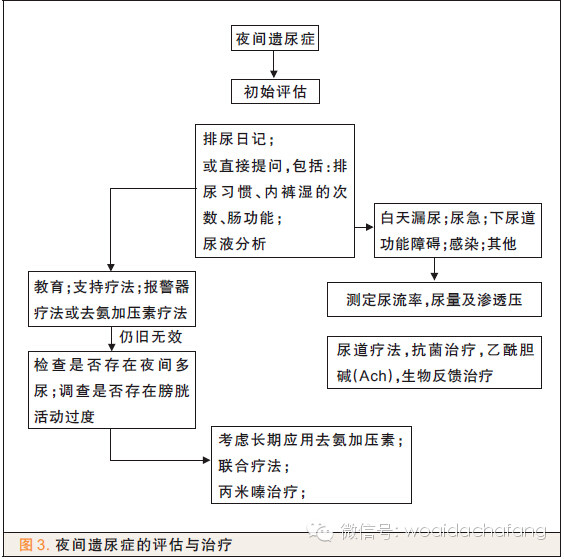 夜间遗尿症

初始评估

排尿日记；
或直接提问，包括：排尿习惯、内裤湿的次数、肠功能；
尿液分析

白天漏尿；尿急；下尿道功能障碍；感染；其他

测定尿流率，尿量及渗透压

尿道疗法，抗菌治疗，乙酰胆碱(Ach)，生物反馈治疗

教育；支持疗法；报警器疗法或去氨加压素疗法

仍旧无效

检查是否存在夜间多尿；调查是否存在膀胱活动过度

考虑长期应用去氨加压素；
联合疗法；
丙米嗪治疗；

微信号：woaidachafang

图 3. 夜间遗尿症的评估与治疗